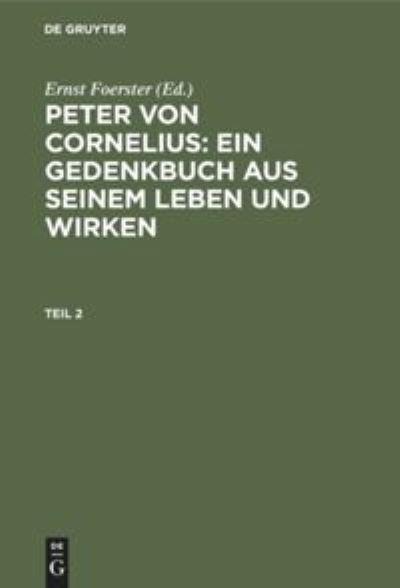 DE GRUYTER

Ernst Foerster (Ed.)

PETER VON CORNELIUS: EIN GEDENKBUCH AUS SEINEM LEBEN UND WIRKEN

TEIL 2

DE G